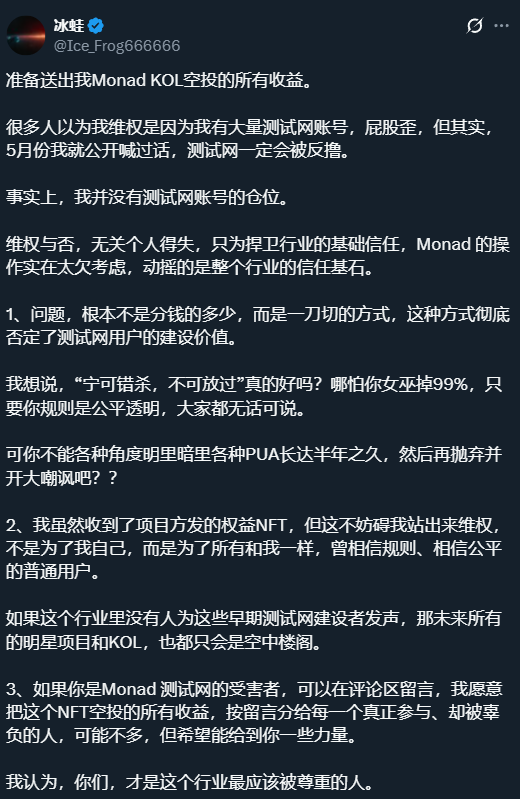 冰蛙
@Ice_Frog666666

准备送出我Monad KOL空投的所有收益。

很多人以为我维权是因为我有大量测试网账号，屁股歪，但其实，5月份我就公开喊过话，测试网一定会被反撸。

事实上，我并没有测试网账号的仓位。

维权与否，无关个人得失，只为捍卫行业的基础信任，Monad 的操作实在太欠考虑，动摇的是整个行业的信任基石。

1、问题，根本不是分钱的多少，而是一刀切的方式，这种方式彻底否定了测试网用户的建设价值。

我想说，“宁可错杀，不可放过”真的好吗？哪怕你女巫掉99%，只要你规则是公平透明，大家都无话可说。

可你不能各种角度明里暗里各种PUA长达半年之久，然后再抛弃并开大嘲讽吧？？

2、我虽然收到了项目方发的权益NFT，但这不妨碍我站出来维权，不是为了我自己，而是为了所有和我一样，曾相信规则、相信公平的普通用户。

如果这个行业里没有人为这些早期测试网建设者发声，那未来所有的明星项目和KOL，也都只会是空中楼阁。

3、如果你是Monad 测试网的受害者，可以在评论区留言，我愿意把这个NFT空投的所有收益，按留言分给每一个真正参与、却被辜负的人，可能不多，但希望能给到你一些力量。

我认为，你们，才是这个行业最应该被尊重的人。